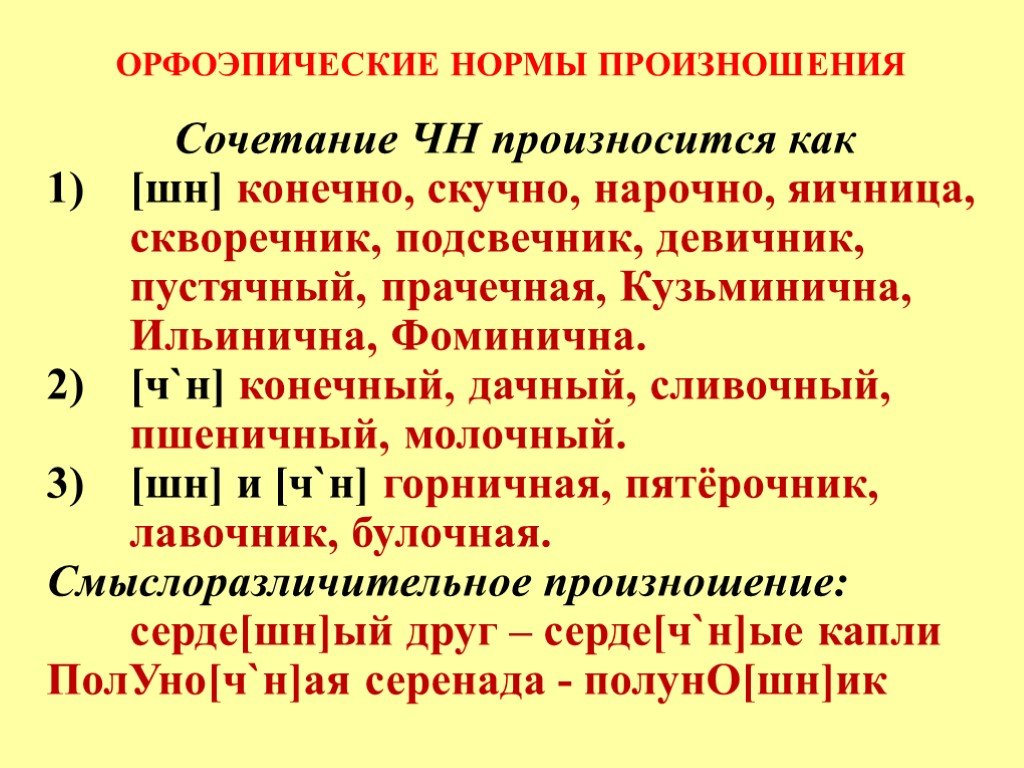 ОРФОЭПИЧЕСКИЕ НОРМЫ ПРОИЗНОШЕНИЯ

Сочетание ЧН произносится как

1) [шн] конечно, скучно, нарочно, яичница, скворечник, подсвечник, девичник, пустячный, прачечная, Кузьминична, Ильинична, Фоминична.

2) [ч`н] конечный, дачный, сливочный, пшеничный, молочный.

3) [шн] и [ч`н] горничная, пятёрочник, лавочник, булочная.

Смыслоразличительное произношение:

серде[шн]ый друг – серде[ч`н]ые капли

ПолУно[ч`н]ая серенада - полунО[шн]ик